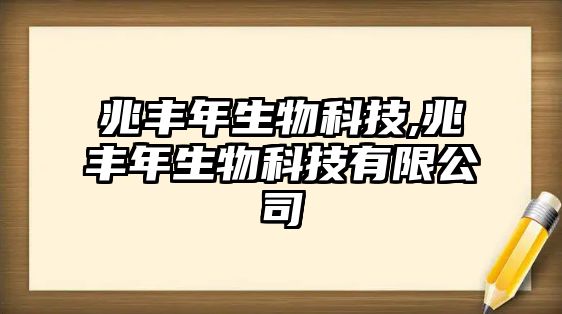 兆丰年生物科技,兆丰年生物科技有限公司